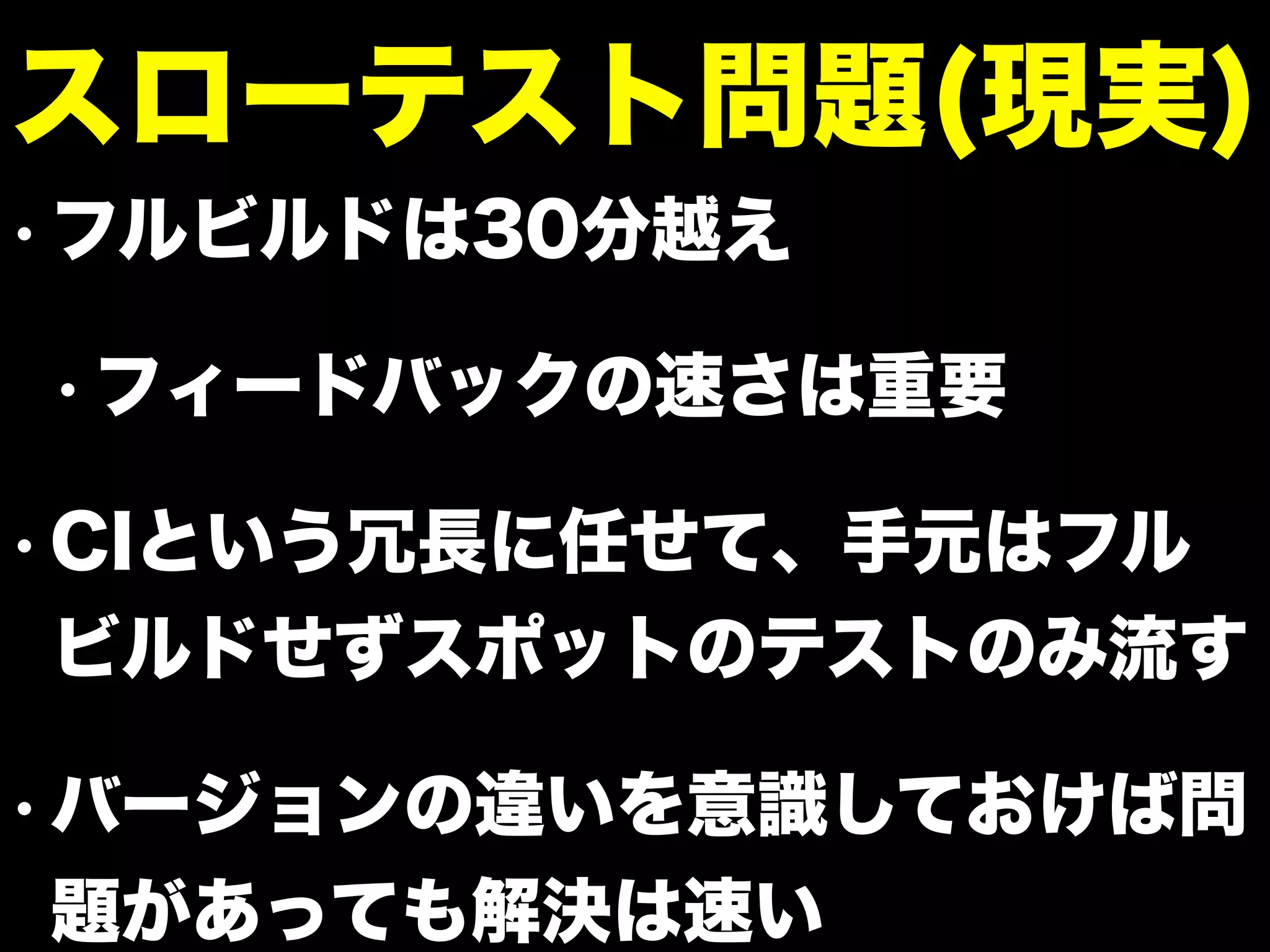 スローテスト問題(現実)

・フルビルドは30分越え

・フィードバックの速さは重要

・CIという冗長に任せて、手元はフルビルドせずスポットのテストのみ流す

・バージョンの違いを意識しておけば問題があっても解決は速い